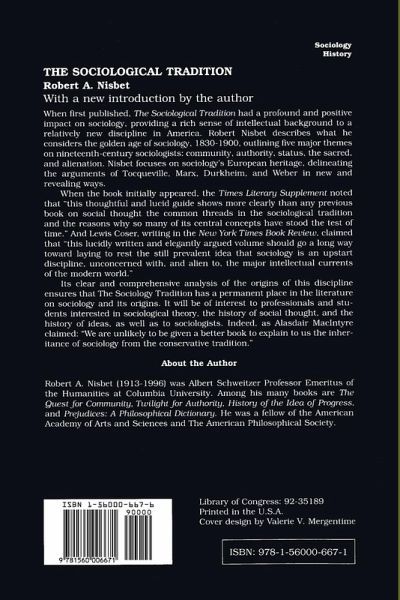 Sociology
History

THE SOCIOLOGICAL TRADITION
Robert A. Nisbet
With a new introduction by the author

When first published, The Sociological Tradition had a profound and positive impact on sociology, providing a rich sense of intellectual background to a relatively new discipline in America. Robert Nisbet describes what he considers the golden age of sociology, 1830-1900, outlining five major themes on nineteenth-century sociologists: community, authority, status, the sacred, and alienation. Nisbet focuses on sociology's European heritage, delineating the arguments of Tocqueville, Marx, Durkheim, and Weber in new and revealing ways.

When the book initially appeared, the Times Literary Supplement noted that "this thoughtful and lucid guide shows more clearly than any previous book on social thought the common threads in the sociological tradition and the reasons why so many of its central concepts have stood the test of time." And Lewis Coser, writing in the New York Times Book Review, claimed that "this lucidly written and elegantly argued volume should go a long way toward laying to rest the still prevalent idea that sociology is an upstart discipline, unconcerned with, and alien to, the major intellectual currents of the modern world."

Its clear and comprehensive analysis of the origins of this discipline ensures that The Sociology Tradition has a permanent place in the literature on sociology and its origins. It will be of interest to professionals and students interested in sociological theory, the history of social thought, and the history of ideas, as well as to sociologists. Indeed, as Alasdair MacIntyre claimed: "We are unlikely to be given a better book to explain to us the inheritance of sociology from the conservative tradition."

About the Author

Robert A. Nisbet (1913-1996) was Albert Schweitzer Professor Emeritus of the Humanities at Columbia University. Among his many books are The Quest for Community, Twilight for Authority, History of the Idea of Progress, and Prejudices: A Philosophical Dictionary. He was a fellow of the American Academy of Arts and Sciences and The American Philosophical Society.

ISBN 1-56000-667-6
90000
9 781560 006671

Library of Congress: 92-35189
Printed in the U.S.A.
Cover design by Valerie V. Mergentime

ISBN: 978-1-56000-667-1